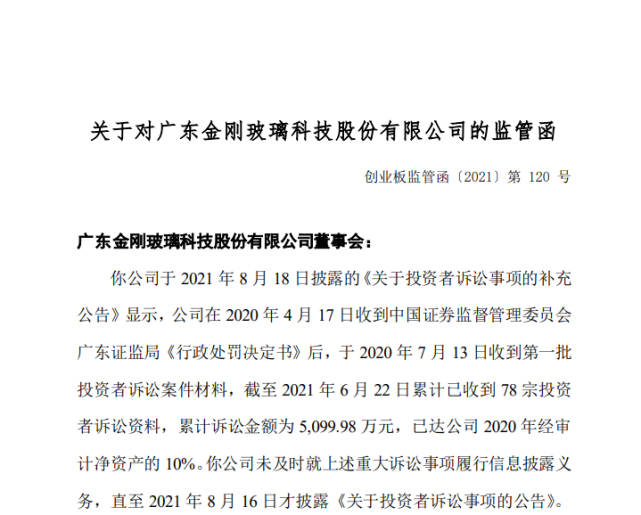 关于对广东金刚玻璃科技股份有限公司的监管函

创业板监管函〔2021〕第 120 号

广东金刚玻璃科技股份有限公司董事会：

你公司于 2021 年 8 月 18 日披露的《关于投资者诉讼事项的补充公告》显示，公司在 2020 年 4 月 17 日收到中国证券监督管理委员会广东证监局《行政处罚决定书》后，于 2020 年 7 月 13 日收到第一批投资者诉讼案件材料，截至 2021 年 6 月 22 日累计已收到 78 宗投资者诉讼资料，累计诉讼金额为 5,099.98 万元，已达公司 2020 年经审计净资产的 10%。你公司未及时就上述重大诉讼事项履行信息披露义务，直至 2021 年 8 月 16 日才披露《关于投资者诉讼事项的公告》。